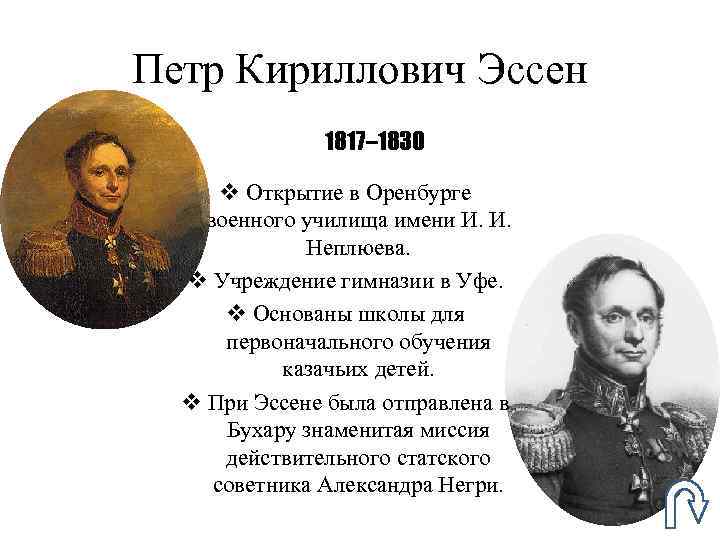 Петр Кириллович Эссен

1817–1830

❖ Открытие в Оренбурге военного училища имени И. И. Неплюева.

❖ Учреждение гимназии в Уфе.

❖ Основаны школы для первоначального обучения казачьих детей.

❖ При Эссене была отправлена в Бухару знаменитая миссия действительного статского советника Александра Негри.